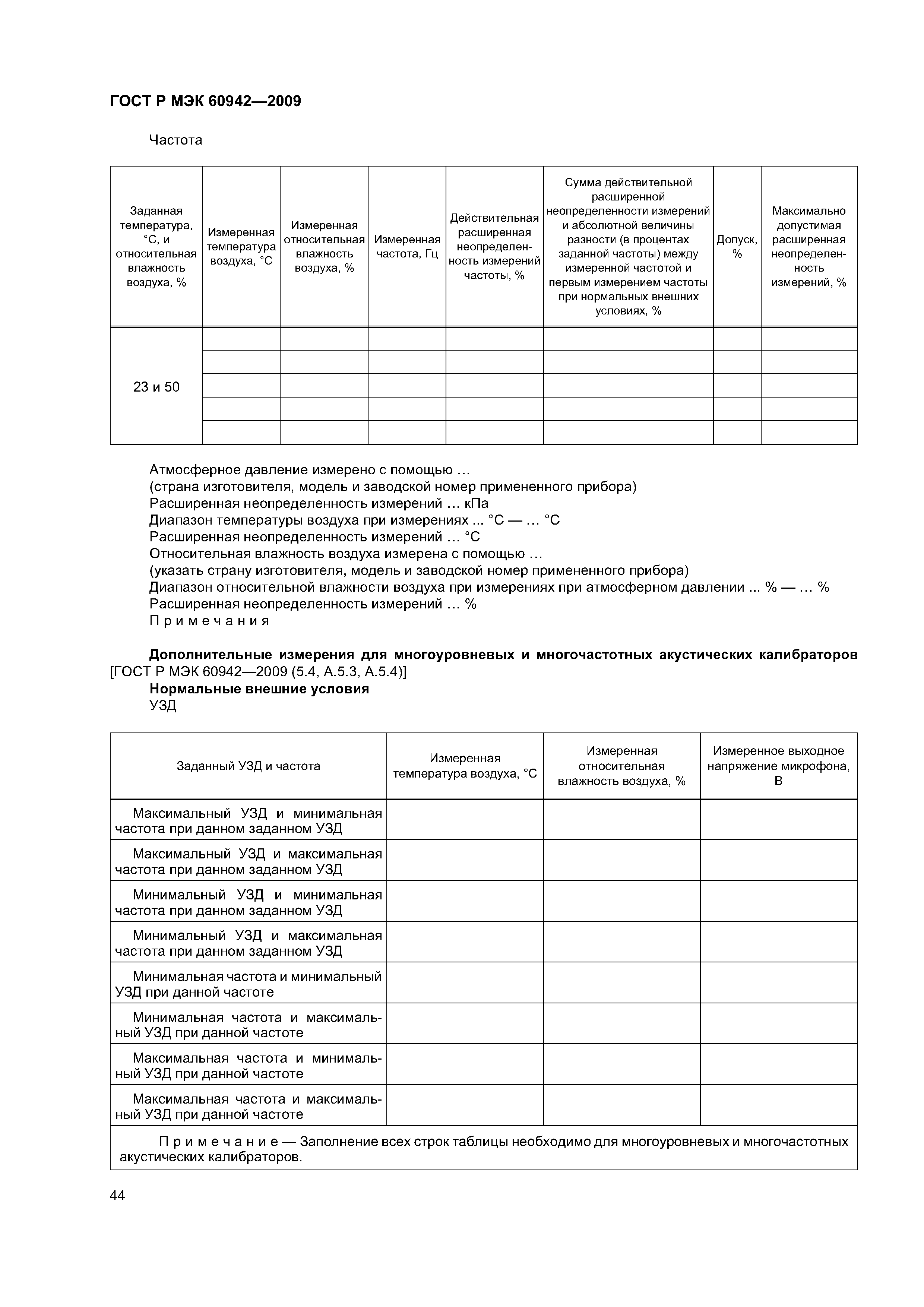 ГОСТ Р МЭК 60942—2009

Частота

| Заданная температура, °С, и относительная влажность воздуха, % | Измеренная температура воздуха, °С | Измеренная относительная влажность воздуха, % | Измеренная частота, Гц | Действительная расширенная неопределенность измерений частоты, % | Сумма действительной расширенной неопределенности измерений и абсолютной величины разности (в процентах заданной частоты) между измеренной частотой и первым измерением частоты при нормальных внешних условиях, % | Допуск, % | Максимально допустимая расширенная неопределенность измерений, % |
|---|---|---|---|---|---|---|---|
| 23 и 50 | | | | | | | |
| | | | | | | | |
| | | | | | | | |
| | | | | | | | |
| | | | | | | | |

Атмосферное давление измерено с помощью …
(страна изготовителя, модель и заводской номер примененного прибора)
Расширенная неопределенность измерений … кПа
Диапазон температуры воздуха при измерениях ... °С — … °С
Расширенная неопределенность измерений … °С
Относительная влажность воздуха измерена с помощью …
(указать страну изготовителя, модель и заводской номер примененного прибора)
Диапазон относительной влажности воздуха при измерениях при атмосферном давлении ... % — … %
Расширенная неопределенность измерений … %
Примечания

Дополнительные измерения для многоуровневых и многочастотных акустических калибраторов [ГОСТ Р МЭК 60942—2009 (5.4, А.5.3, А.5.4)]
Нормальные внешние условия
УЗД

| Заданный УЗД и частота | Измеренная температура воздуха, °С | Измеренная относительная влажность воздуха, % | Измеренное выходное напряжение микрофона, В |
|---|---|---|---|
| Максимальный УЗД и минимальная частота при данном заданном УЗД | | | |
| Максимальный УЗД и максимальная частота при данном заданном УЗД | | | |
| Минимальный УЗД и минимальная частота при данном заданном УЗД | | | |
| Минимальный УЗД и максимальная частота при данном заданном УЗД | | | |
| Минимальная частота и минимальный УЗД при данной частоте | | | |
| Минимальная частота и максимальный УЗД при данной частоте | | | |
| Максимальная частота и минимальный УЗД при данной частоте | | | |
| Максимальная частота и максимальный УЗД при данной частоте | | | |

Примечание — Заполнение всех строк таблицы необходимо для многоуровневых и многочастотных акустических калибраторов.

44